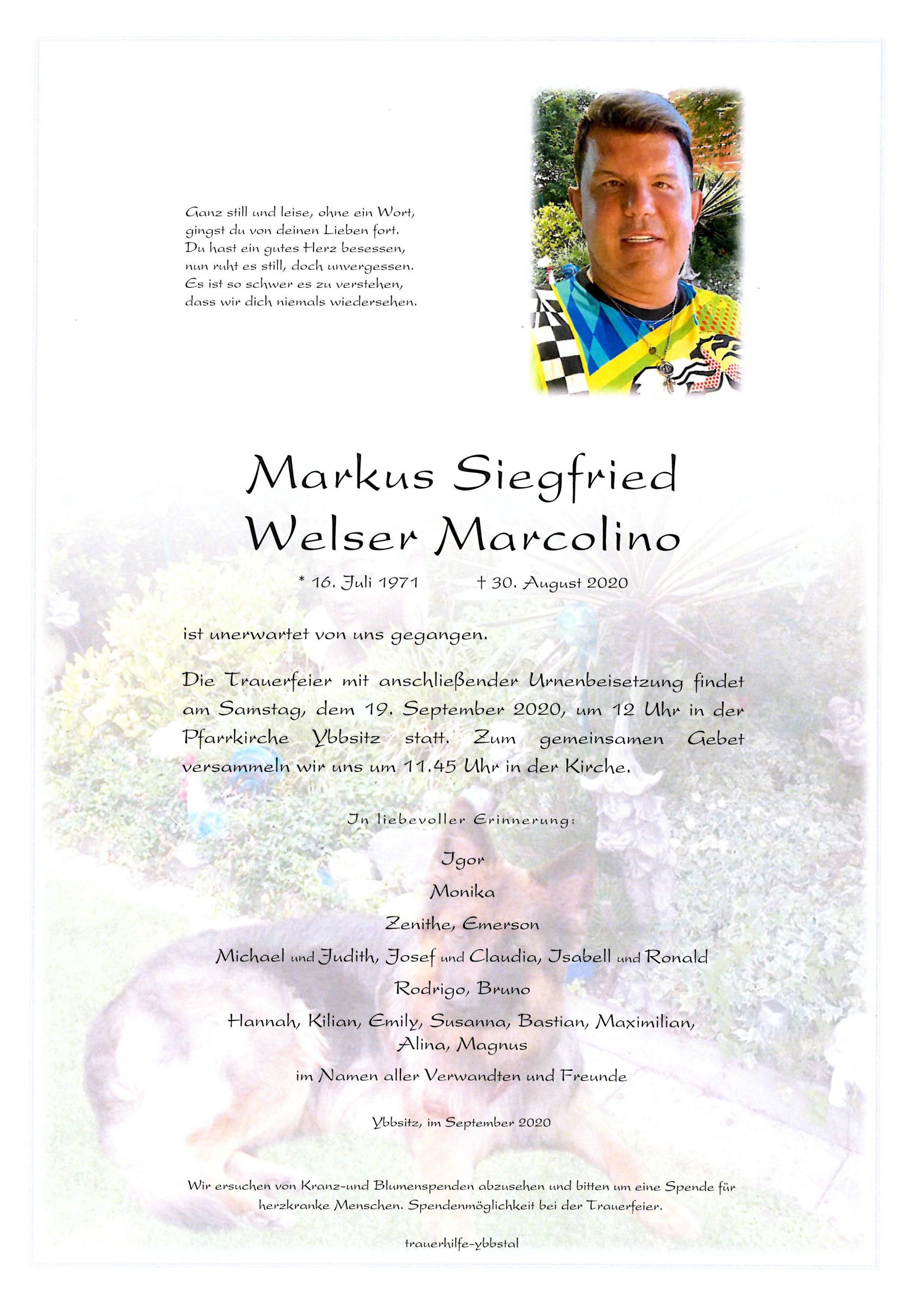 Ganz still und leise, ohne ein Wort,
gingst du von deinen Lieben fort.
Du hast ein gutes Herz besessen,
nun ruht es still, doch unvergessen.
Es ist so schwer es zu verstehen,
dass wir dich niemals wiedersehen.

Markus Siegfried
Welser Marcolino

* 16. Juli 1971 † 30. August 2020

ist unerwartet von uns gegangen.

Die Trauerfeier mit anschließender Urnenbeisetzung findet am Samstag, dem 19. September 2020, um 12 Uhr in der Pfarrkirche Ybbsitz statt. Zum gemeinsamen Gebet versammeln wir uns um 11.45 Uhr in der Kirche.

In liebevoller Erinnerung:

Igor
Monika
Zenithe, Emerson
Michael und Judith, Josef und Claudia, Isabell und Ronald
Rodrigo, Bruno
Hannah, Kilian, Emily, Susanna, Bastian, Maximilian, Alina, Magnus
im Namen aller Verwandten und Freunde

Ybbsitz, im September 2020

Wir ersuchen von Kranz-und Blumenspenden abzusehen und bitten um eine Spende für herzkranke Menschen. Spendenmöglichkeit bei der Trauerfeier.

trauerhilfe-ybbstal